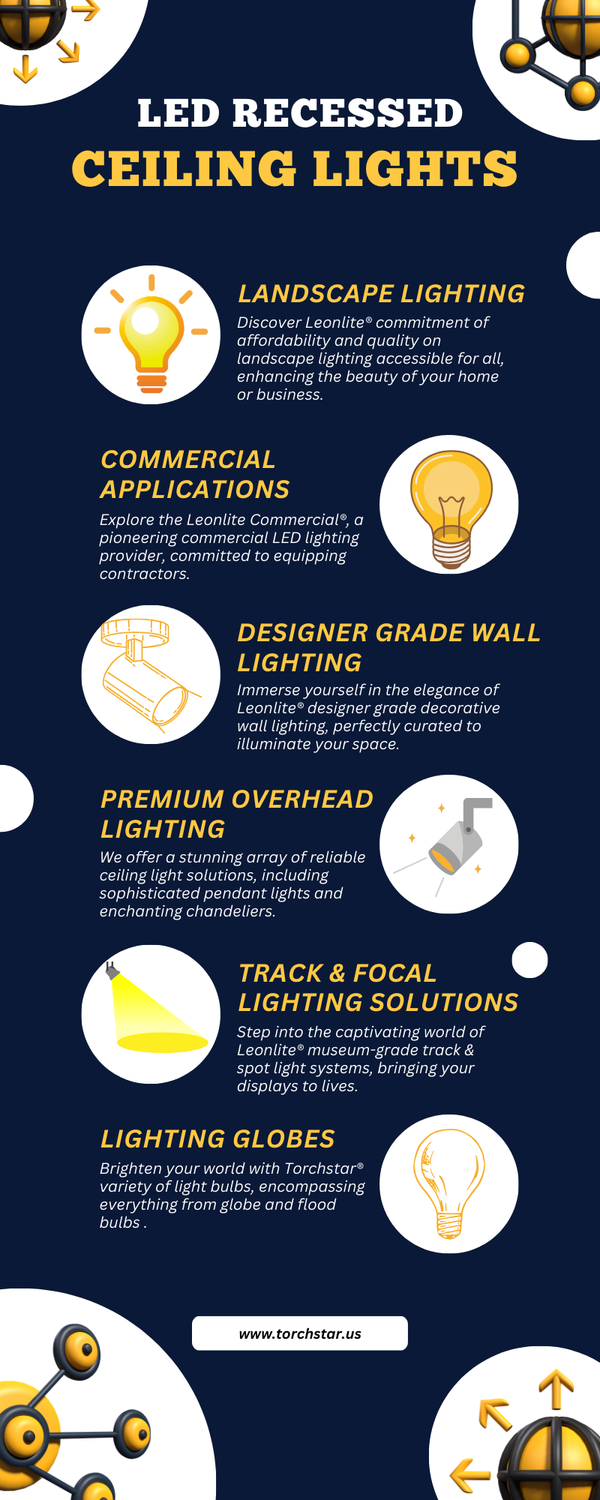 LED RECESSED
CEILING LIGHTS

LANDSCAPE LIGHTING
Discover Leonlite® commitment of affordability and quality on landscape lighting accessible for all, enhancing the beauty of your home or business.

COMMERCIAL APPLICATIONS
Explore the Leonlite Commercial®, a pioneering commercial LED lighting provider, committed to equipping contractors.

DESIGNER GRADE WALL LIGHTING
Immerse yourself in the elegance of Leonlite® designer grade decorative wall lighting, perfectly curated to illuminate your space.

PREMIUM OVERHEAD LIGHTING
We offer a stunning array of reliable ceiling light solutions, including sophisticated pendant lights and enchanting chandeliers.

TRACK & FOCAL LIGHTING SOLUTIONS
Step into the captivating world of Leonlite® museum-grade track & spot light systems, bringing your displays to lives.

LIGHTING GLOBES
Brighten your world with Torchstar® variety of light bulbs, encompassing everything from globe and flood bulbs .

www.torchstar.us